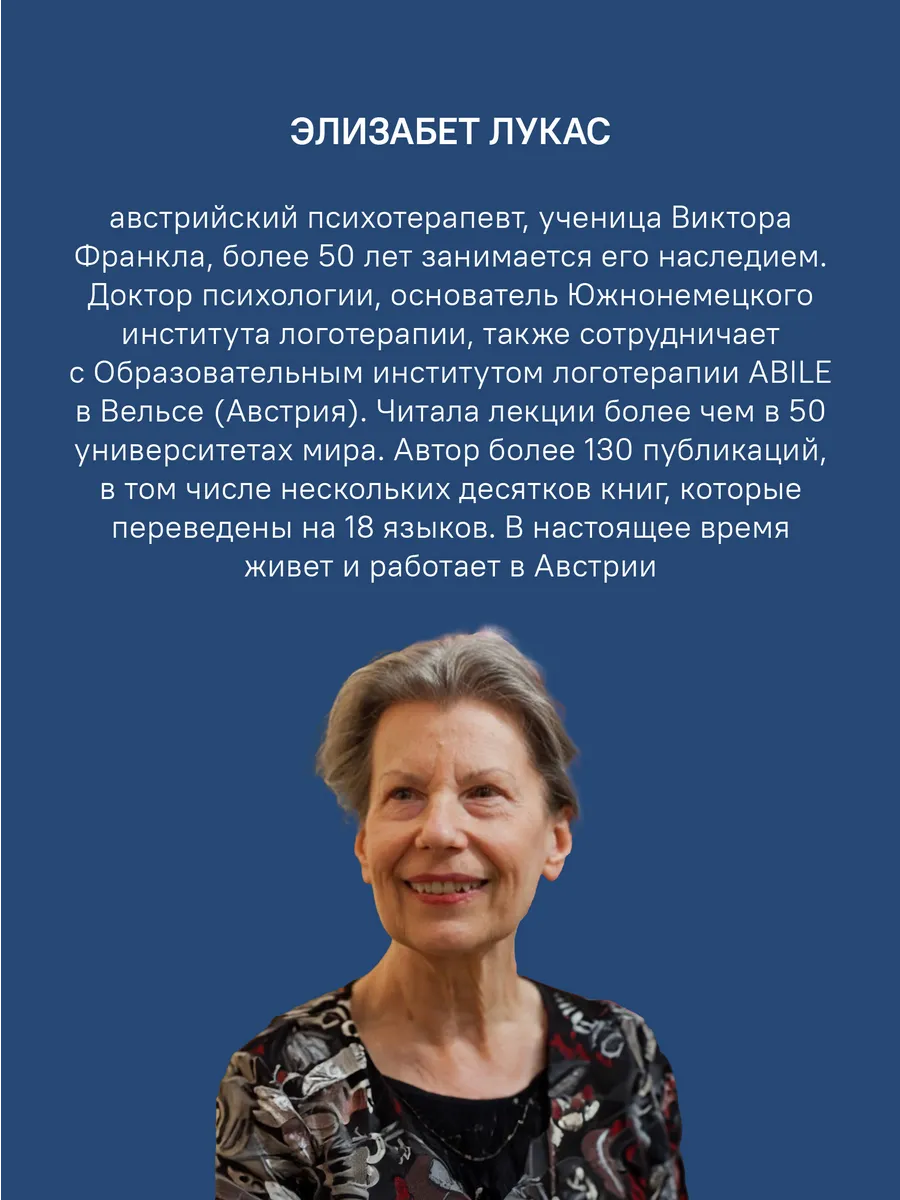 ЭЛИЗАБЕТ ЛУКАС

австрийский психотерапевт, ученица Виктора Франкла, более 50 лет занимается его наследием. Доктор психологии, основатель Южнонемецкого института логотерапии, также сотрудничает с Образовательным институтом логотерапии ABILE в Вельсе (Австрия). Читала лекции более чем в 50 университетах мира. Автор более 130 публикаций, в том числе нескольких десятков книг, которые переведены на 18 языков. В настоящее время живет и работает в Австрии